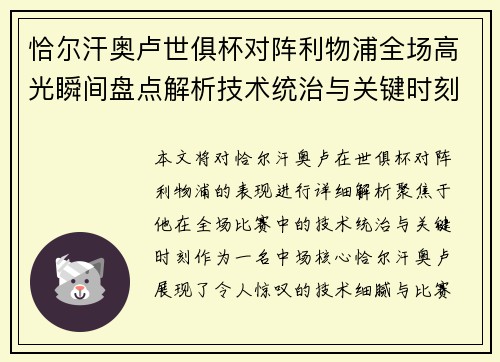 恰尔汗奥卢世俱杯对阵利物浦全场高光瞬间盘点解析技术统治与关键时刻

本文将对恰尔汗奥卢在世俱杯对阵利物浦的表现进行详细解析聚焦于他在全场比赛中的技术统治与关键时刻作为一名中场核心恰尔汗奥卢展现了令人惊叹的技术细腻与比赛